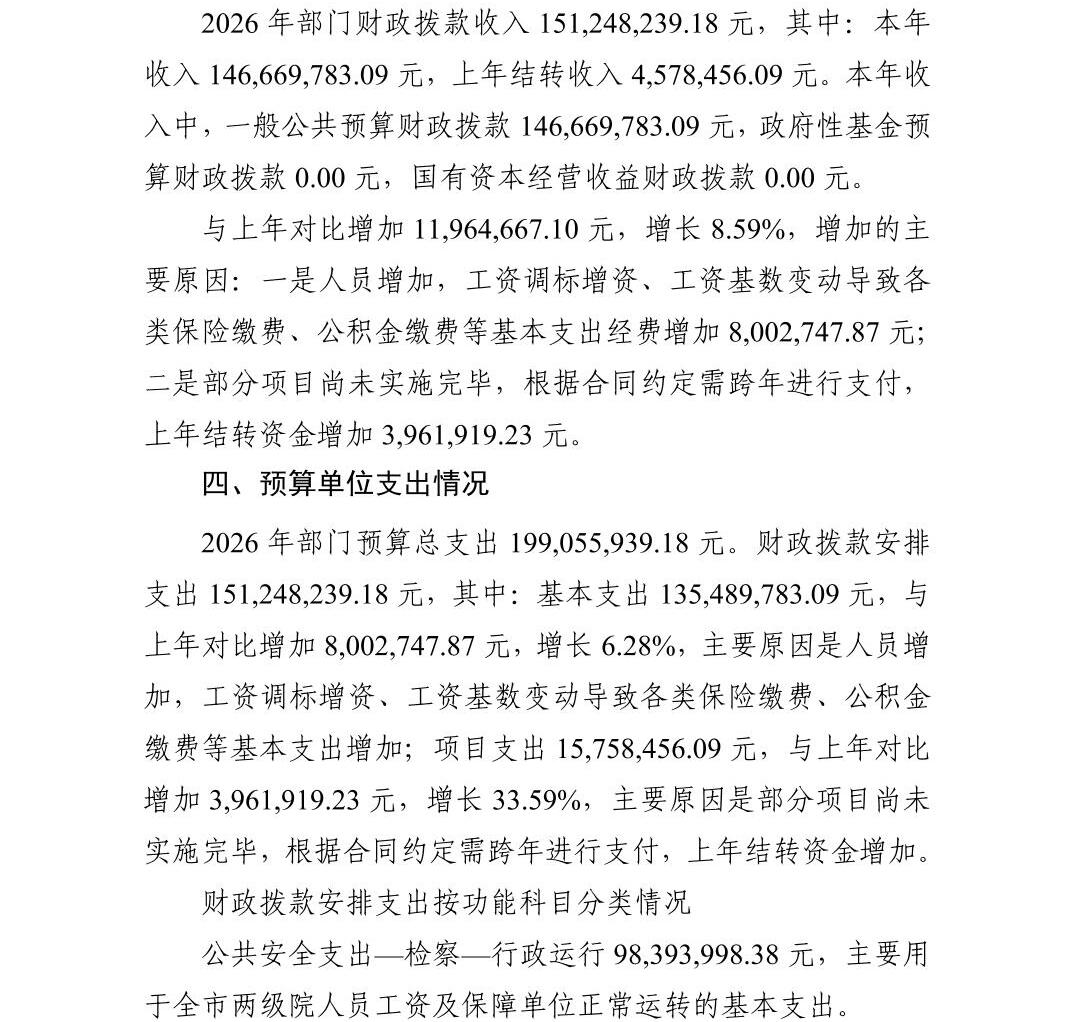 2026 年部门财政拨款收入 151,248,239.18 元，其中：本年收入 146,669,783.09 元，上年结转收入 4,578,456.09 元。本年收入中，一般公共预算财政拨款 146,669,783.09 元，政府性基金预算财政拨款 0.00 元，国有资本经营收益财政拨款 0.00 元。

与上年对比增加 11,964,667.10 元，增长 8.59%，增加的主要原因：一是人员增加，工资调标增资、工资基数变动导致各类保险缴费、公积金缴费等基本支出经费增加 8,002,747.87 元；二是部分项目尚未实施完毕，根据合同约定需跨年进行支付，上年结转资金增加 3,961,919.23 元。

四、预算单位支出情况

2026 年部门预算总支出 199,055,939.18 元。财政拨款安排支出 151,248,239.18 元，其中：基本支出 135,489,783.09 元，与上年对比增加 8,002,747.87 元，增长 6.28%，主要原因是人员增加，工资调标增资、工资基数变动导致各类保险缴费、公积金缴费等基本支出增加；项目支出 15,758,456.09 元，与上年对比增加 3,961,919.23 元，增长 33.59%，主要原因是部分项目尚未实施完毕，根据合同约定需跨年进行支付，上年结转资金增加。

财政拨款安排支出按功能科目分类情况

公共安全支出—检察—行政运行 98,393,998.38 元，主要用于全市两级院人员工资及保障单位正常运转的基本支出。